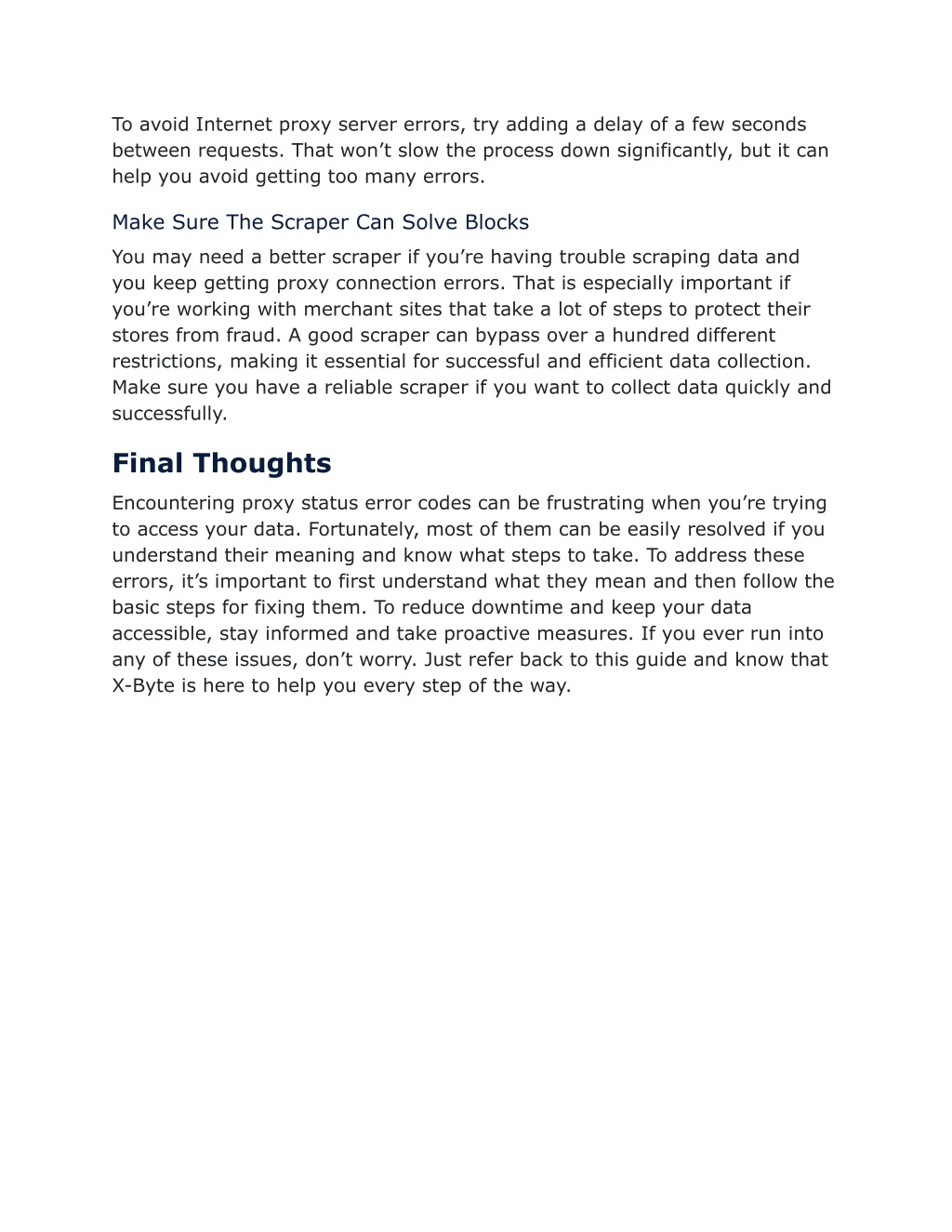 To avoid Internet proxy server errors, try adding a delay of a few seconds between requests. That won’t slow the process down significantly, but it can help you avoid getting too many errors.

Make Sure The Scraper Can Solve Blocks

You may need a better scraper if you’re having trouble scraping data and you keep getting proxy connection errors. That is especially important if you’re working with merchant sites that take a lot of steps to protect their stores from fraud. A good scraper can bypass over a hundred different restrictions, making it essential for successful and efficient data collection. Make sure you have a reliable scraper if you want to collect data quickly and successfully.

Final Thoughts

Encountering proxy status error codes can be frustrating when you’re trying to access your data. Fortunately, most of them can be easily resolved if you understand their meaning and know what steps to take. To address these errors, it’s important to first understand what they mean and then follow the basic steps for fixing them. To reduce downtime and keep your data accessible, stay informed and take proactive measures. If you ever run into any of these issues, don’t worry. Just refer back to this guide and know that X-Byte is here to help you every step of the way.